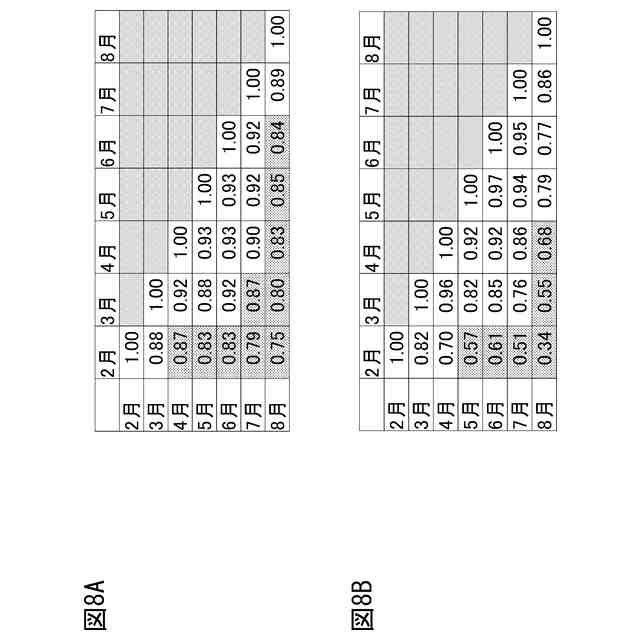 図8A

| | 2月 | 3月 | 4月 | 5月 | 6月 | 7月 | 8月 |
|---|---|---|---|---|---|---|---|
| 2月 | 1.00 | | | | | | |
| 3月 | 0.88 | 1.00 | | | | | |
| 4月 | 0.87 | 0.92 | 1.00 | | | | |
| 5月 | 0.83 | 0.88 | 0.93 | 1.00 | | | |
| 6月 | 0.83 | 0.92 | 0.93 | 0.93 | 1.00 | | |
| 7月 | 0.79 | 0.87 | 0.90 | 0.92 | 0.92 | 1.00 | |
| 8月 | 0.75 | 0.80 | 0.83 | 0.85 | 0.84 | 0.89 | 1.00 |

図8B

| | 2月 | 3月 | 4月 | 5月 | 6月 | 7月 | 8月 |
|---|---|---|---|---|---|---|---|
| 2月 | 1.00 | | | | | | |
| 3月 | 0.82 | 1.00 | | | | | |
| 4月 | 0.70 | 0.96 | 1.00 | | | | |
| 5月 | 0.57 | 0.82 | 0.92 | 1.00 | | | |
| 6月 | 0.61 | 0.85 | 0.92 | 0.97 | 1.00 | | |
| 7月 | 0.51 | 0.76 | 0.86 | 0.94 | 0.95 | 1.00 | |
| 8月 | 0.34 | 0.55 | 0.68 | 0.79 | 0.77 | 0.86 | 1.00 |